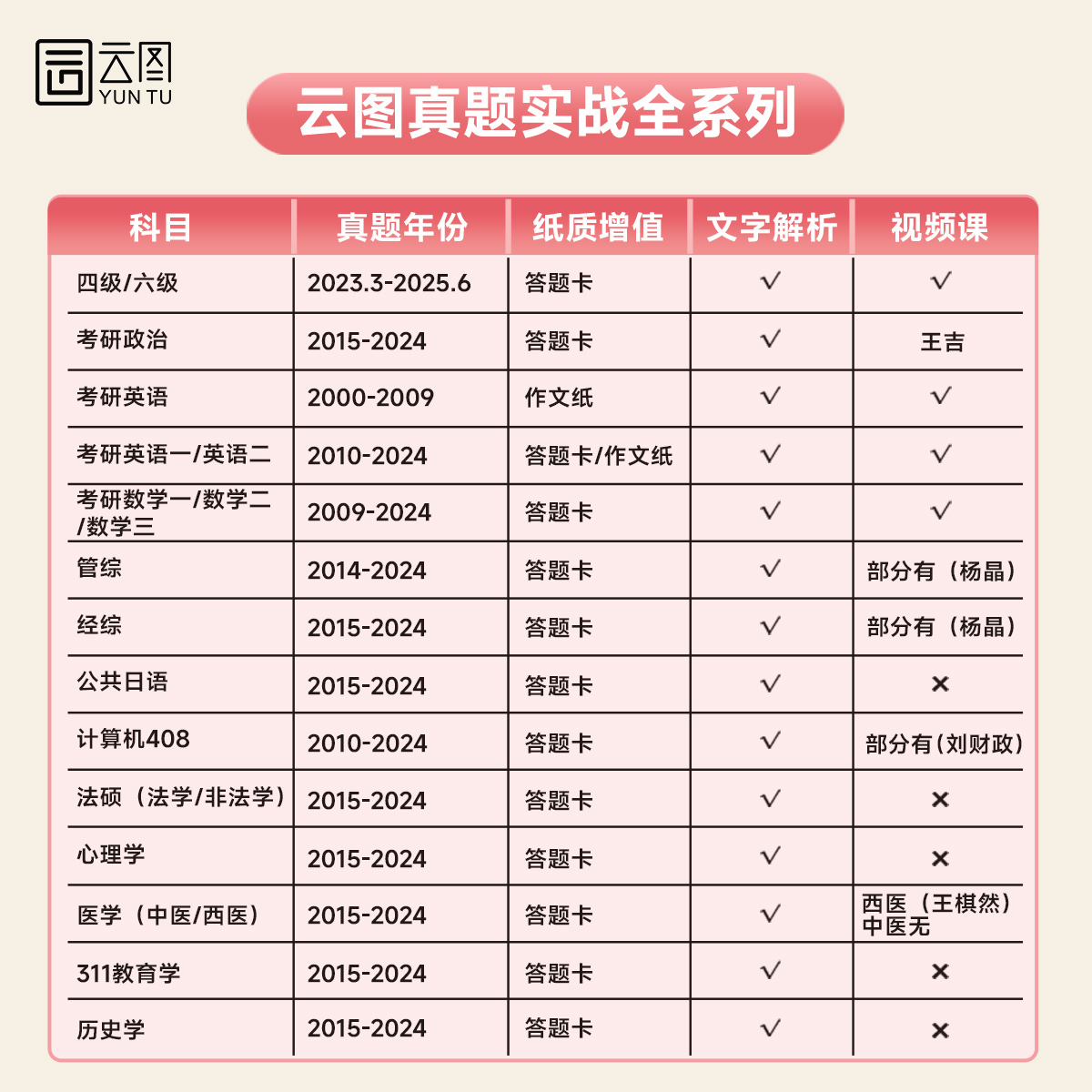 云图
YUN TU

云图真题实战全系列

| 科目 | 真题年份 | 纸质增值 | 文字解析 | 视频课 |
|---|---|---|---|---|
| 四级/六级 | 2023.3-2025.6 | 答题卡 | √ | √ |
| 考研政治 | 2015-2024 | 答题卡 | √ | 王吉 |
| 考研英语 | 2000-2009 | 作文纸 | √ | √ |
| 考研英语一/英语二 | 2010-2024 | 答题卡/作文纸 | √ | √ |
| 考研数学一/数学二/数学三 | 2009-2024 | 答题卡 | √ | √ |
| 管综 | 2014-2024 | 答题卡 | √ | 部分有（杨晶） |
| 经综 | 2015-2024 | 答题卡 | √ | 部分有（杨晶） |
| 公共日语 | 2015-2024 | 答题卡 | √ | × |
| 计算机408 | 2010-2024 | 答题卡 | √ | 部分有(刘财政) |
| 法硕（法学/非法学） | 2015-2024 | 答题卡 | √ | × |
| 心理学 | 2015-2024 | 答题卡 | √ | × |
| 医学（中医/西医） | 2015-2024 | 答题卡 | √ | 西医（王棋然）中医无 |
| 311教育学 | 2015-2024 | 答题卡 | √ | × |
| 历史学 | 2015-2024 | 答题卡 | √ | × |